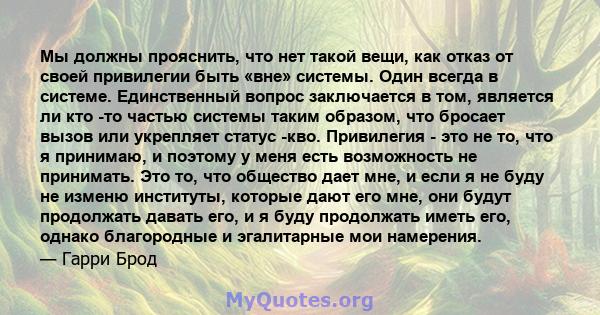 Мы должны прояснить, что нет такой вещи, как отказ от своей привилегии быть «вне» системы. Один всегда в системе. Единственный вопрос заключается в том, является ли кто -то частью системы таким образом, что бросает вызов или укрепляет статус -кво. Привилегия - это не то, что я принимаю, и поэтому у меня есть возможность не принимать. Это то, что общество дает мне, и если я не буду не изменю институты, которые дают его мне, они будут продолжать давать его, и я буду продолжать иметь его, однако благородные и эгалитарные мои намерения.
— Гарри Брод

MyQuotes.org